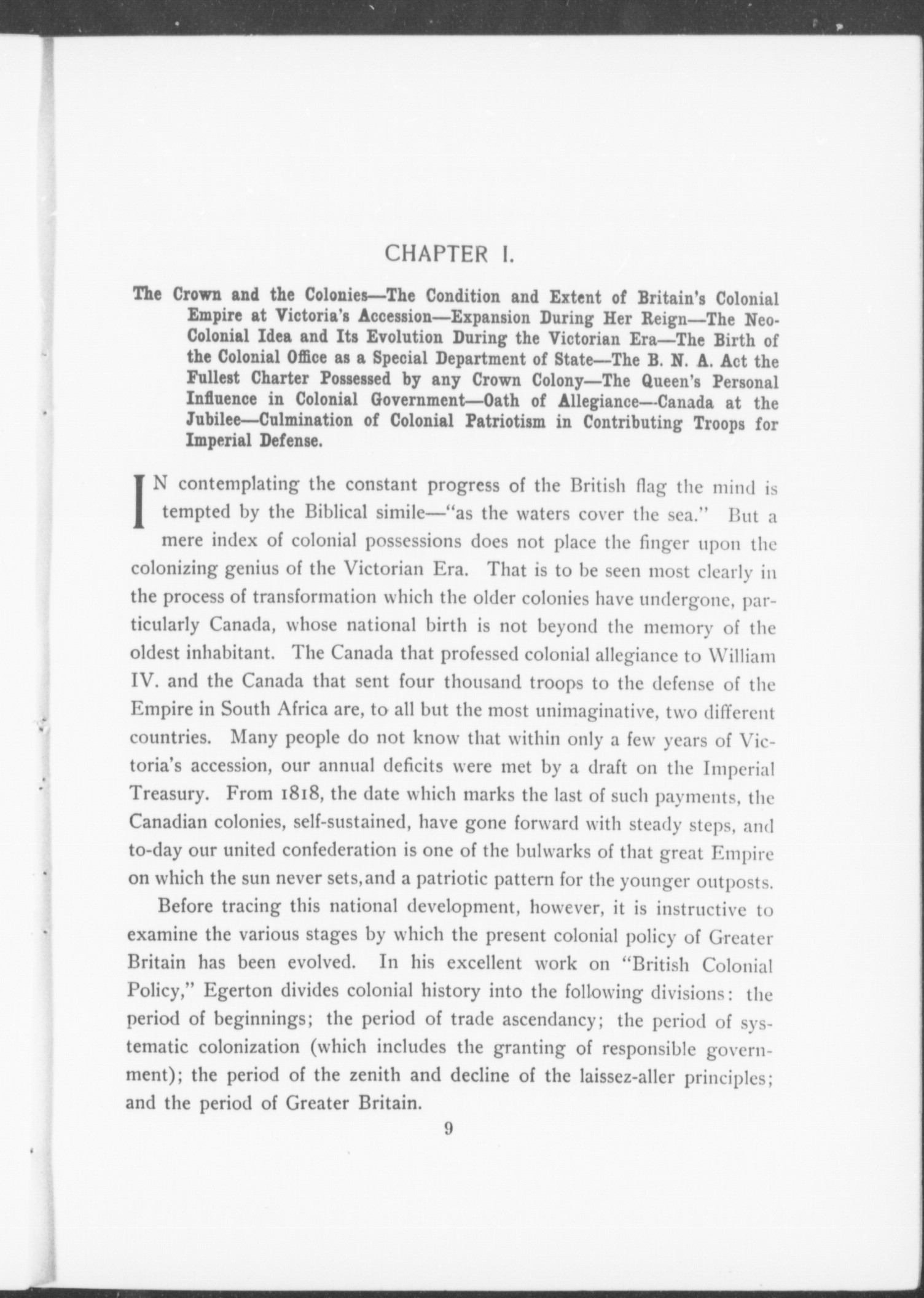 CHAPTER I.

The Crown and the Colonies—The Condition and Extent of Britain's Colonial Empire at Victoria's Accession—Expansion During Her Reign—The Neo-Colonial Idea and Its Evolution During the Victorian Era—The Birth of the Colonial Office as a Special Department of State—The B. N. A. Act the Fullest Charter Possessed by any Crown Colony—The Queen's Personal Influence in Colonial Government—Oath of Allegiance—Canada at the Jubilee—Culmination of Colonial Patriotism in Contributing Troops for Imperial Defense.

IN contemplating the constant progress of the British flag the mind is tempted by the Biblical simile—"as the waters cover the sea." But a mere index of colonial possessions does not place the finger upon the colonizing genius of the Victorian Era. That is to be seen most clearly in the process of transformation which the older colonies have undergone, particularly Canada, whose national birth is not beyond the memory of the oldest inhabitant. The Canada that professed colonial allegiance to William IV. and the Canada that sent four thousand troops to the defense of the Empire in South Africa are, to all but the most unimaginative, two different countries. Many people do not know that within only a few years of Victoria's accession, our annual deficits were met by a draft on the Imperial Treasury. From 1818, the date which marks the last of such payments, the Canadian colonies, self-sustained, have gone forward with steady steps, and to-day our united confederation is one of the bulwarks of that great Empire on which the sun never sets,and a patriotic pattern for the younger outposts.

Before tracing this national development, however, it is instructive to examine the various stages by which the present colonial policy of Greater Britain has been evolved. In his excellent work on "British Colonial Policy," Egerton divides colonial history into the following divisions: the period of beginnings; the period of trade ascendancy; the period of systematic colonization (which includes the granting of responsible government); the period of the zenith and decline of the laissez-aller principles; and the period of Greater Britain.

9